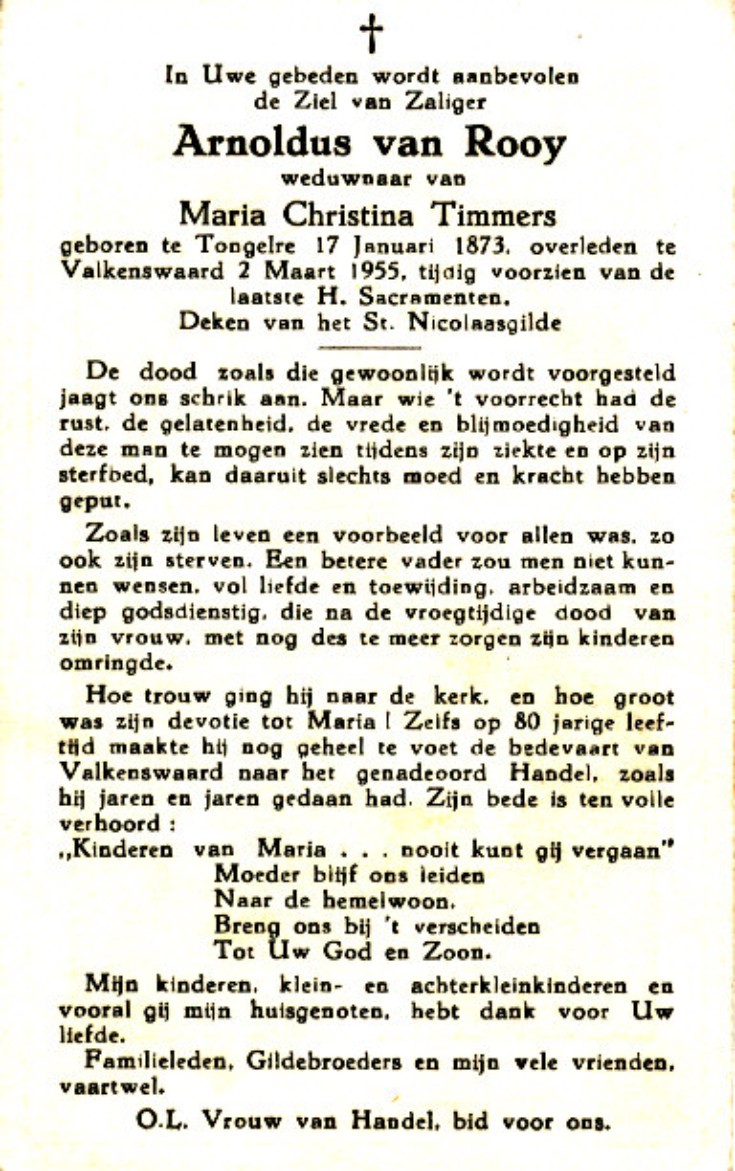 †

In Uwe gebeden wordt aanbevolen de Ziel van Zaliger

Arnoldus van Rooy

weduwnaar van

Maria Christina Timmers

geboren te Tongelre 17 Januari 1873, overleden te Valkenswaard 2 Maart 1955, tijdig voorzien van de laatste H. Sacramenten.
Deken van het St. Nicolaasgilde

De dood zoals die gewoonlijk wordt voorgesteld jaagt ons schrik aan. Maar wie 't voorrecht had de rust, de gelatenheid, de vrede en blijmoedigheid van deze man te mogen zien tijdens zijn ziekte en op zijn sterfbed, kan daaruit slechts moed en kracht hebben geput.

Zoals zijn leven een voorbeeld voor allen was, zo ook zijn sterven. Een betere vader zou men niet kunnen wensen, vol liefde en toewijding, arbeidzaam en diep godsdienstig, die na de vroegtijdige dood van zijn vrouw, met nog des te meer zorgen zijn kinderen omringde.

Hoe trouw ging hij naar de kerk, en hoe groot was zijn devotie tot Maria ! Zelfs op 80 jarige leeftijd maakte hij nog geheel te voet de bedevaart van Valkenswaard naar het genadeoord Handel, zoals hij jaren en jaren gedaan had. Zijn bede is ten volle verhoord :

„Kinderen van Maria . . . nooit kunt gij vergaan"
Moeder blijf ons leiden
Naar de hemelwoon.
Breng ons bij 't verscheiden
Tot Uw God en Zoon.

Mijn kinderen, klein- en achterkleinkinderen en vooral gij mijn huisgenoten, hebt dank voor Uw liefde.

Familieleden, Gildebroeders en mijn vele vrienden, vaartwel.

O.L. Vrouw van Handel, bid voor ons.